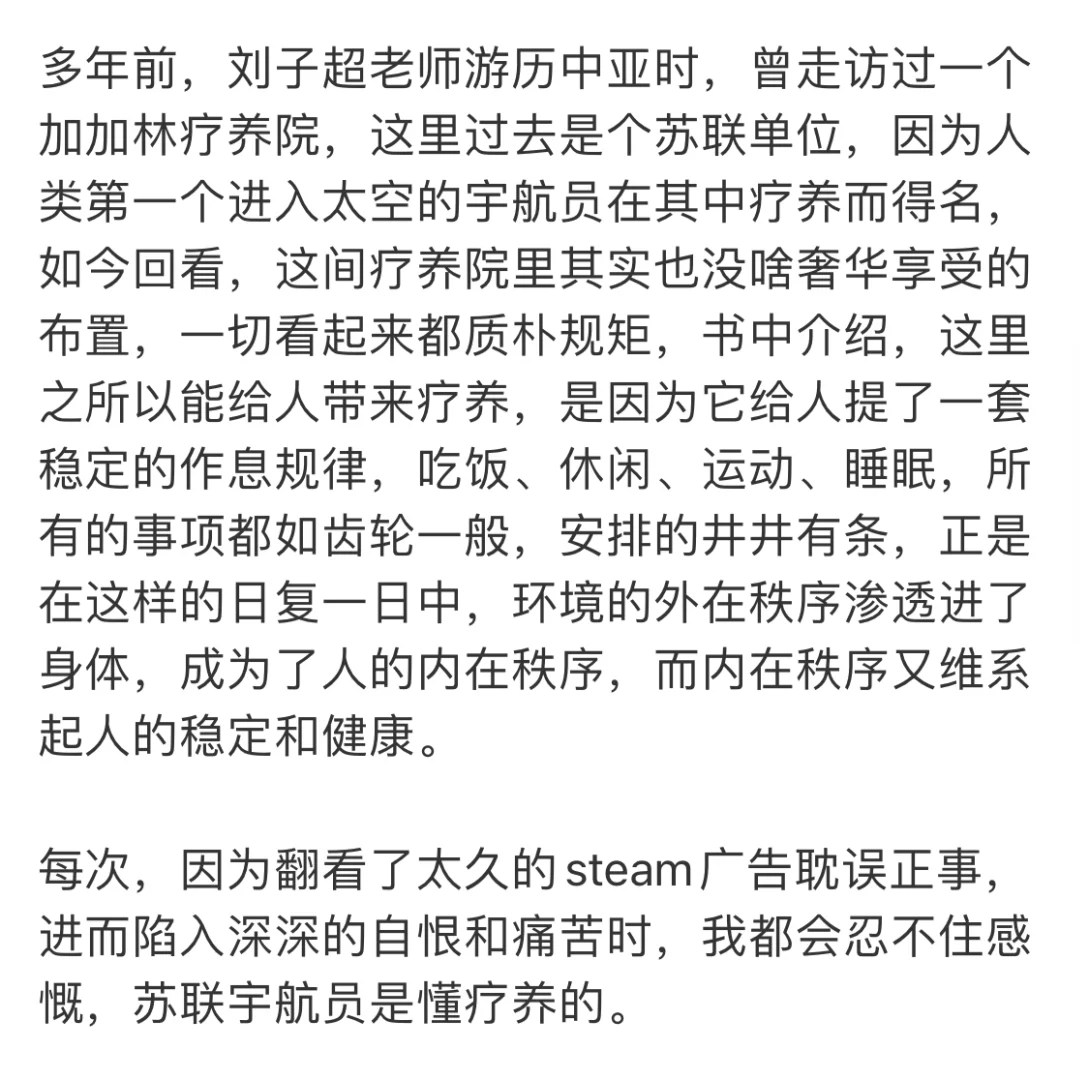 多年前，刘子超老师游历中亚时，曾走访过一个加加林疗养院，这里过去是个苏联单位，因为人类第一个进入太空的宇航员在其中疗养而得名，如今回看，这间疗养院里其实也没啥奢华享受的布置，一切看起来都质朴规矩，书中介绍，这里之所以能给人带来疗养，是因为它给人提了一套稳定的作息规律，吃饭、休闲、运动、睡眠，所有的事项都如齿轮一般，安排的井井有条，正是在这样的日复一日中，环境的外在秩序渗透进了身体，成为了人的内在秩序，而内在秩序又维系起人的稳定和健康。

每次，因为翻看了太久的steam广告耽误正事，进而陷入深深的自恨和痛苦时，我都会忍不住感慨，苏联宇航员是懂疗养的。